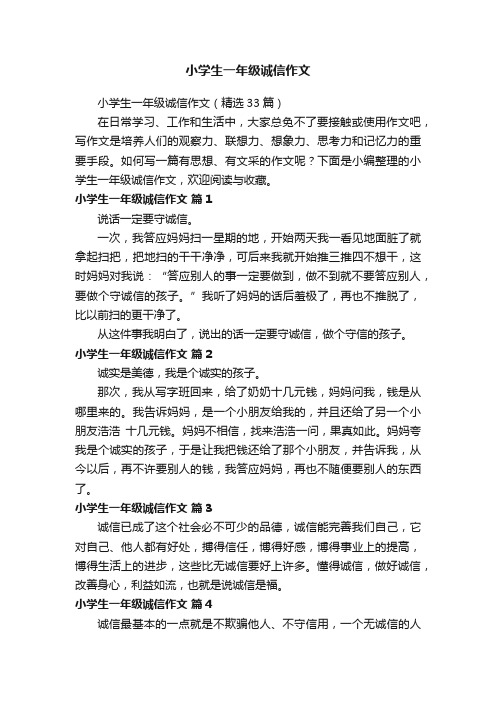 小学生一年级诚信作文

小学生一年级诚信作文（精选 33 篇）

在日常学习、工作和生活中，大家总免不了要接触或使用作文吧，写作文是培养人们的观察力、联想力、想象力、思考力和记忆力的重要手段。如何写一篇有思想、有文采的作文呢？下面是小编整理的小学生一年级诚信作文，欢迎阅读与收藏。

小学生一年级诚信作文 篇 1

说话一定要守诚信。

一次，我答应妈妈扫一星期的地，开始两天我一看见地面脏了就拿起扫把，把地扫的干干净净，可后来我就开始推三推四不想干，这时妈妈对我说：“答应别人的事一定要做到，做不到就不要答应别人，要做个守诚信的孩子。”我听了妈妈的话后羞极了，再也不推脱了，比以前扫的更干净了。

从这件事我明白了，说出的话一定要守诚信，做个守信的孩子。

小学生一年级诚信作文 篇 2

诚实是美德，我是个诚实的孩子。

那次，我从写字班回来，给了奶奶十几元钱，妈妈问我，钱是从哪里来的。我告诉妈妈，是一个小朋友给我的，并且还给了另一个小朋友浩浩 十几元钱。妈妈不相信，找来浩浩一问，果真如此。妈妈夸我是个诚实的孩子，于是让我把钱还给了那个小朋友，并告诉我，从今以后，再不许要别人的钱，我答应妈妈，再也不随便要别人的东西了。

小学生一年级诚信作文 篇 3

诚信已成了这个社会必不可少的品德，诚信能完善我们自己，它对自己、他人都有好处，搏得信任，博得好感，博得事业上的提高，博得生活上的进步，这些比无诚信要好上许多。懂得诚信，做好诚信，改善身心，利益如流，也就是说诚信是福。

小学生一年级诚信作文 篇 4

诚信最基本的一点就是不欺骗他人、不守信用，一个无诚信的人